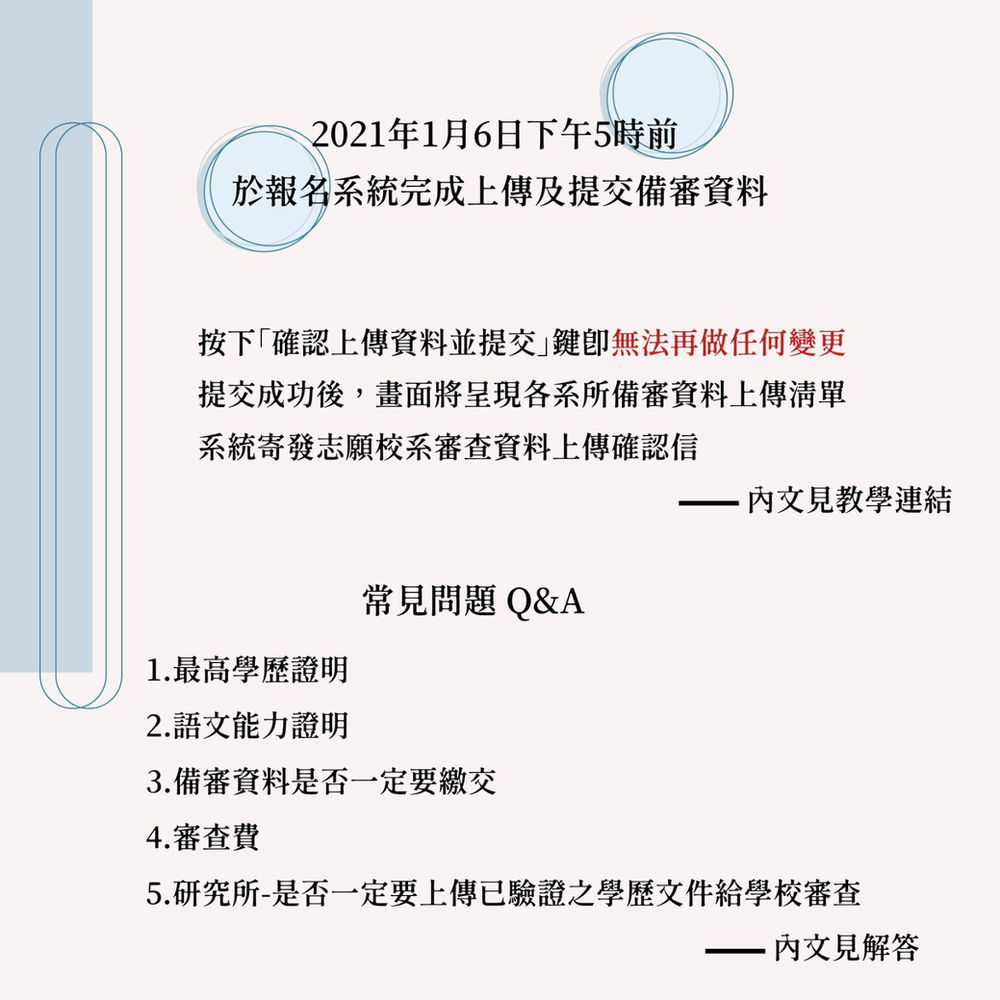 2021年1月6日下午5時前
於報名系統完成上傳及提交備審資料

按下「確認上傳資料並提交」鍵即無法再做任何變更
提交成功後，畫面將呈現各系所備審資料上傳清單
系統寄發志願校系審查資料上傳確認信
—— 內文見教學連結

常見問題 Q&A

1.最高學歷證明
2.語文能力證明
3.備審資料是否一定要繳交
4.審查費
5.研究所-是否一定要上傳已驗證之學歷文件給學校審查
—— 內文見解答